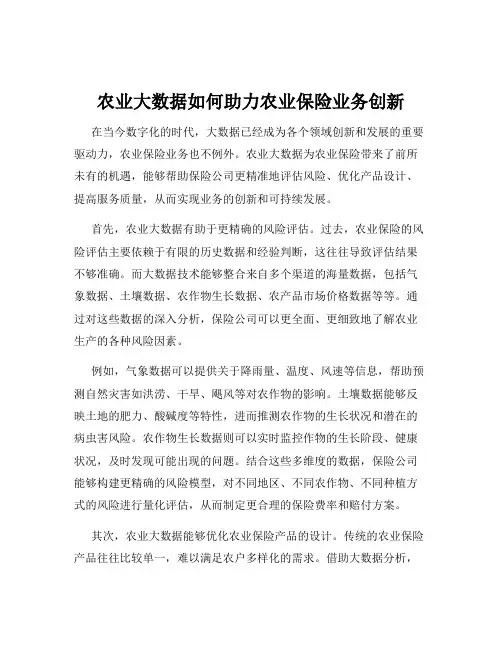 农业大数据如何助力农业保险业务创新

在当今数字化的时代，大数据已经成为各个领域创新和发展的重要驱动力，农业保险业务也不例外。农业大数据为农业保险带来了前所未有的机遇，能够帮助保险公司更精准地评估风险、优化产品设计、提高服务质量，从而实现业务的创新和可持续发展。

首先，农业大数据有助于更精确的风险评估。过去，农业保险的风险评估主要依赖于有限的历史数据和经验判断，这往往导致评估结果不够准确。而大数据技术能够整合来自多个渠道的海量数据，包括气象数据、土壤数据、农作物生长数据、农产品市场价格数据等等。通过对这些数据的深入分析，保险公司可以更全面、更细致地了解农业生产的各种风险因素。

例如，气象数据可以提供关于降雨量、温度、风速等信息，帮助预测自然灾害如洪涝、干旱、飓风等对农作物的影响。土壤数据能够反映土地的肥力、酸碱度等特性，进而推测农作物的生长状况和潜在的病虫害风险。农作物生长数据则可以实时监控作物的生长阶段、健康状况，及时发现可能出现的问题。结合这些多维度的数据，保险公司能够构建更精确的风险模型，对不同地区、不同农作物、不同种植方式的风险进行量化评估，从而制定更合理的保险费率和赔付方案。

其次，农业大数据能够优化农业保险产品的设计。传统的农业保险产品往往比较单一，难以满足农户多样化的需求。借助大数据分析，